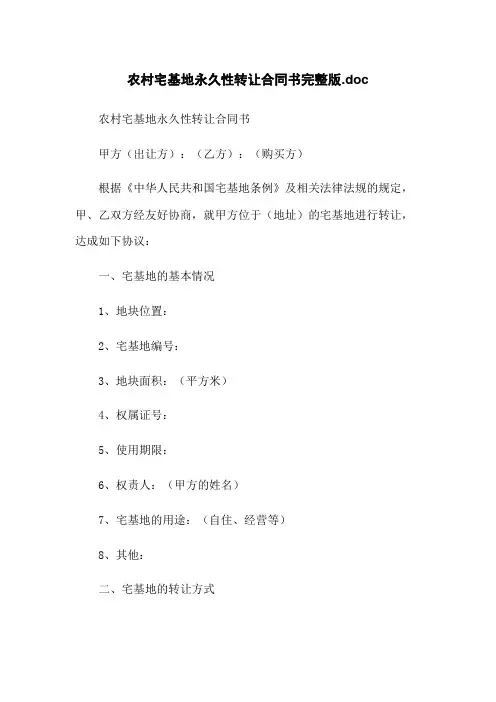 农村宅基地永久性转让合同书完整版.doc

农村宅基地永久性转让合同书

甲方（出让方）：（乙方）：（购买方）

根据《中华人民共和国宅基地条例》及相关法律法规的规定，甲、乙双方经友好协商，就甲方位于（地址）的宅基地进行转让，达成如下协议：

一、宅基地的基本情况

1、地块位置：

2、宅基地编号：

3、地块面积：（平方米）

4、权属证号：

5、使用期限：

6、权责人：（甲方的姓名）

7、宅基地的用途：（自住、经营等）

8、其他：

二、宅基地的转让方式